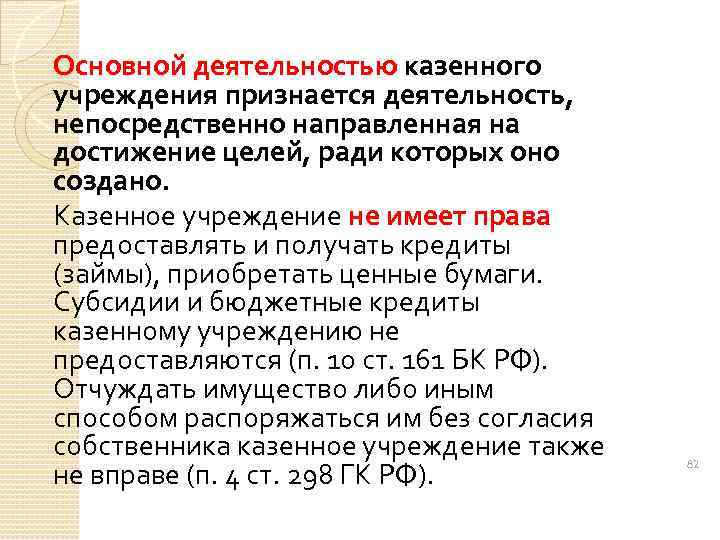 Основной деятельностью казенного учреждения признается деятельность, непосредственно направленная на достижение целей, ради которых оно создано.

Казенное учреждение не имеет права предоставлять и получать кредиты (займы), приобретать ценные бумаги. Субсидии и бюджетные кредиты казенному учреждению не предоставляются (п. 10 ст. 161 БК РФ). Отчуждать имущество либо иным способом распоряжаться им без согласия собственника казенное учреждение также не вправе (п. 4 ст. 298 ГК РФ).

82